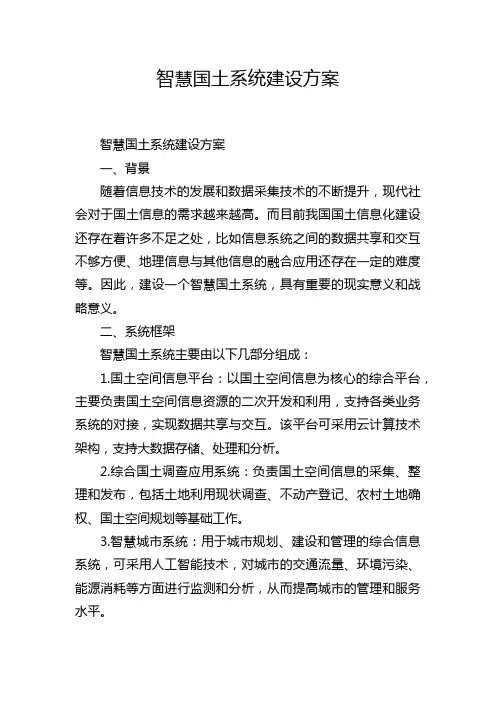 智慧国土系统建设方案

智慧国土系统建设方案

一、背景

随着信息技术的发展和数据采集技术的不断提升，现代社会对于国土信息的需求越来越高。而目前我国国土信息化建设还存在着许多不足之处，比如信息系统之间的数据共享和交互不够方便、地理信息与其他信息的融合应用还存在一定的难度等。因此，建设一个智慧国土系统，具有重要的现实意义和战略意义。

二、系统框架

智慧国土系统主要由以下几部分组成：

1.国土空间信息平台：以国土空间信息为核心的综合平台，主要负责国土空间信息资源的二次开发和利用，支持各类业务系统的对接，实现数据共享与交互。该平台可采用云计算技术架构，支持大数据存储、处理和分析。

2.综合国土调查应用系统：负责国土空间信息的采集、整理和发布，包括土地利用现状调查、不动产登记、农村土地确权、国土空间规划等基础工作。

3.智慧城市系统：用于城市规划、建设和管理的综合信息系统，可采用人工智能技术，对城市的交通流量、环境污染、能源消耗等方面进行监测和分析，从而提高城市的管理和服务水平。